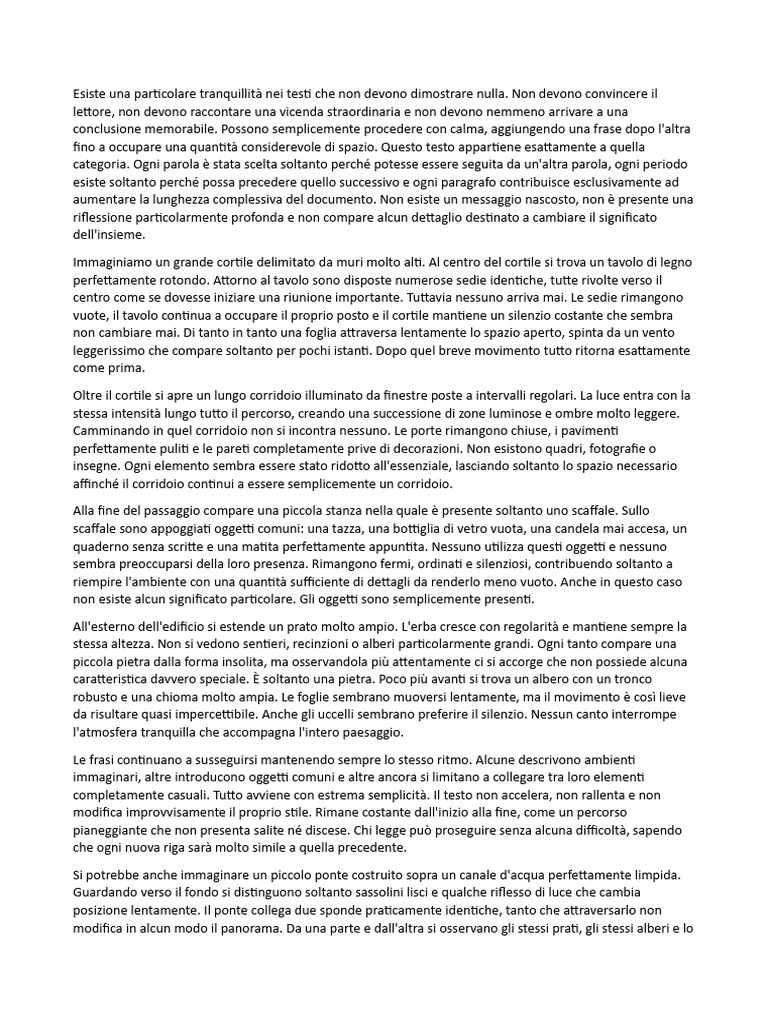 Esiste una particolare tranquillità nei testi che non devono dimostrare nulla. Non devono convincere il lettore, non devono raccontare una vicenda straordinaria e non devono nemmeno arrivare a una conclusione memorabile. Possono semplicemente procedere con calma, aggiungendo una frase dopo l'altra fino a occupare una quantità considerevole di spazio. Questo testo appartiene esattamente a quella categoria. Ogni parola è stata scelta soltanto perché potesse essere seguita da un'altra parola, ogni periodo esiste soltanto perché possa precedere quello successivo e ogni paragrafo contribuisce esclusivamente ad aumentare la lunghezza complessiva del documento. Non esiste un messaggio nascosto, non è presente una riflessione particolarmente profonda e non compare alcun dettaglio destinato a cambiare il significato dell'insieme.

Immaginiamo un grande cortile delimitato da muri molto alti. Al centro del cortile si trova un tavolo di legno perfettamente rotondo. Attorno al tavolo sono disposte numerose sedie identiche, tutte rivolte verso il centro come se dovesse iniziare una riunione importante. Tuttavia nessuno arriva mai. Le sedie rimangono vuote, il tavolo continua a occupare il proprio posto e il cortile mantiene un silenzio costante che sembra non cambiare mai. Di tanto in tanto una foglia attraversa lentamente lo spazio aperto, spinta da un vento leggerissimo che compare soltanto per pochi istanti. Dopo quel breve movimento tutto ritorna esattamente come prima.

Oltre il cortile si apre un lungo corridoio illuminato da finestre poste a intervalli regolari. La luce entra con la stessa intensità lungo tutto il percorso, creando una successione di zone luminose e ombre molto leggere. Camminando in quel corridoio non si incontra nessuno. Le porte rimangono chiuse, i pavimenti perfettamente puliti e le pareti completamente prive di decorazioni. Non esistono quadri, fotografie o insegne. Ogni elemento sembra essere stato ridotto all'essenziale, lasciando soltanto lo spazio necessario affinché il corridoio continui a essere semplicemente un corridoio.

Alla fine del passaggio compare una piccola stanza nella quale è presente soltanto uno scaffale. Sullo scaffale sono appoggiati oggetti comuni: una tazza, una bottiglia di vetro vuota, una candela mai accesa, un quaderno senza scritte e una matita perfettamente appuntita. Nessuno utilizza questi oggetti e nessuno sembra preoccuparsi della loro presenza. Rimangono fermi, ordinati e silenziosi, contribuendo soltanto a riempire l'ambiente con una quantità sufficiente di dettagli da renderlo meno vuoto. Anche in questo caso non esiste alcun significato particolare. Gli oggetti sono semplicemente presenti.

All'esterno dell'edificio si estende un prato molto ampio. L'erba cresce con regolarità e mantiene sempre la stessa altezza. Non si vedono sentieri, recinzioni o alberi particolarmente grandi. Ogni tanto compare una piccola pietra dalla forma insolita, ma osservandola più attentamente ci si accorge che non possiede alcuna caratteristica davvero speciale. È soltanto una pietra. Poco più avanti si trova un albero con un tronco robusto e una chioma molto ampia. Le foglie sembrano muoversi lentamente, ma il movimento è così lieve da risultare quasi impercettibile. Anche gli uccelli sembrano preferire il silenzio. Nessun canto interrompe l'atmosfera tranquilla che accompagna l'intero paesaggio.

Le frasi continuano a susseguirsi mantenendo sempre lo stesso ritmo. Alcune descrivono ambienti immaginari, altre introducono oggetti comuni e altre ancora si limitano a collegare tra loro elementi completamente casuali. Tutto avviene con estrema semplicità. Il testo non accelera, non rallenta e non modifica improvvisamente il proprio stile. Rimane costante dall'inizio alla fine, come un percorso pianeggiante che non presenta salite né discese. Chi legge può proseguire senza alcuna difficoltà, sapendo che ogni nuova riga sarà molto simile a quella precedente.

Si potrebbe anche immaginare un piccolo ponte costruito sopra un canale d'acqua perfettamente limpida. Guardando verso il fondo si distinguono soltanto sassolini lisci e qualche riflesso di luce che cambia posizione lentamente. Il ponte collega due sponde praticamente identiche, tanto che attraversarlo non modifica in alcun modo il panorama. Da una parte e dall'altra si osservano gli stessi prati, gli stessi alberi e lo